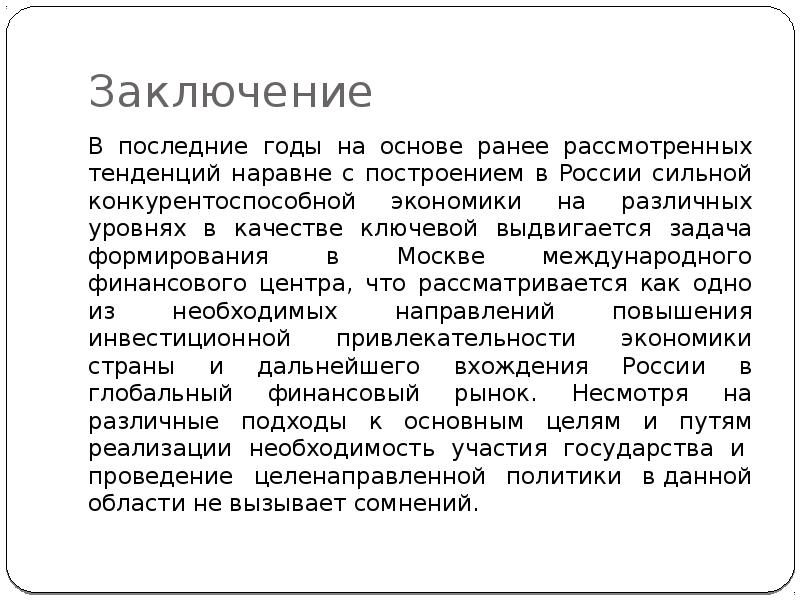 Заключение

В последние годы на основе ранее рассмотренных тенденций наравне с построением в России сильной конкурентоспособной экономики на различных уровнях в качестве ключевой выдвигается задача формирования в Москве международного финансового центра, что рассматривается как одно из необходимых направлений повышения инвестиционной привлекательности экономики страны и дальнейшего вхождения России в глобальный финансовый рынок. Несмотря на различные подходы к основным целям и путям реализации необходимость участия государства и проведение целенаправленной политики в данной области не вызывает сомнений.